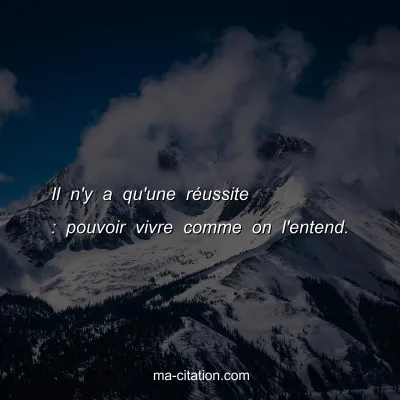 Il n'y a qu'une réussite : pouvoir vivre comme on l'entend.

ma-citation.com